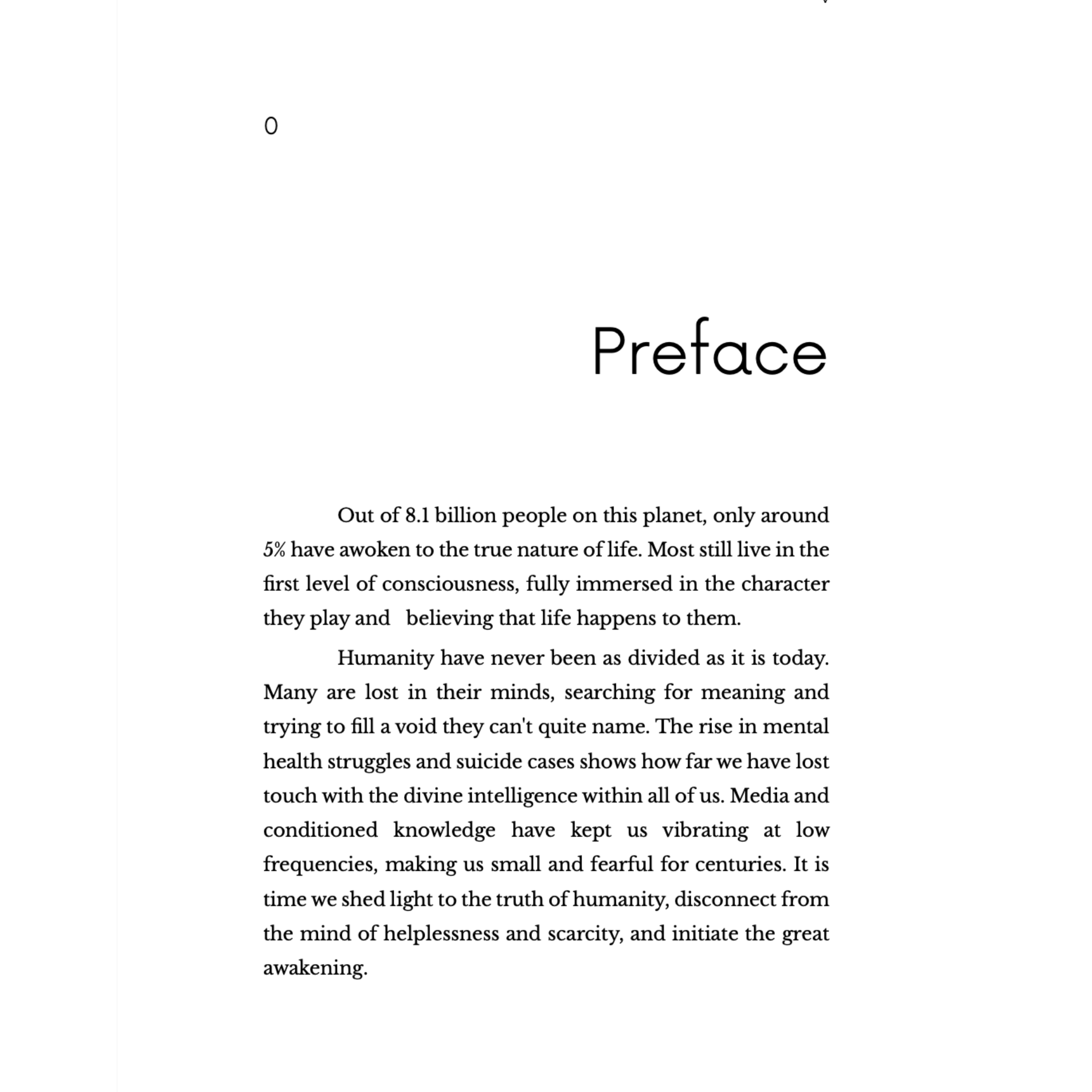 0

Preface

Out of 8.1 billion people on this planet, only around 5% have awoken to the true nature of life. Most still live in the first level of consciousness, fully immersed in the character they play and believing that life happens to them.

Humanity have never been as divided as it is today. Many are lost in their minds, searching for meaning and trying to fill a void they can't quite name. The rise in mental health struggles and suicide cases shows how far we have lost touch with the divine intelligence within all of us. Media and conditioned knowledge have kept us vibrating at low frequencies, making us small and fearful for centuries. It is time we shed light to the truth of humanity, disconnect from the mind of helplessness and scarcity, and initiate the great awakening.